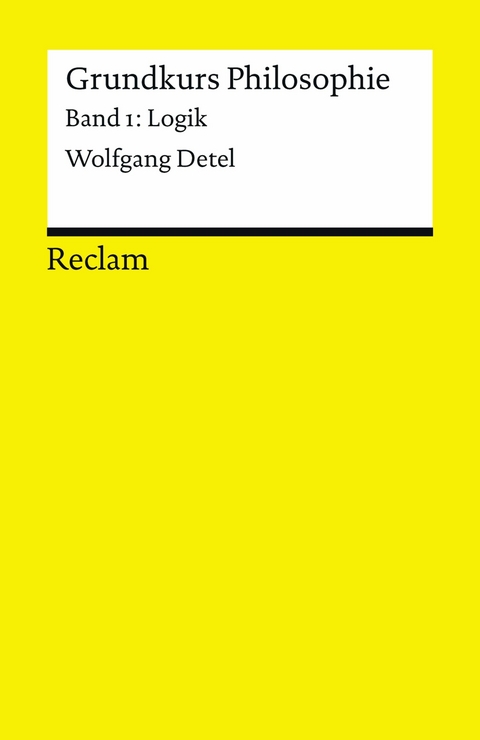 Grundkurs Philosophie

Band 1: Logik

Wolfgang Detel

Reclam